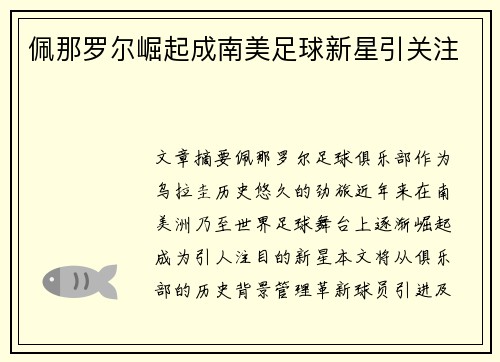 佩那罗尔崛起成南美足球新星引关注

文章摘要佩那罗尔足球俱乐部作为乌拉圭历史悠久的劲旅近年来在南美洲乃至世界足球舞台上逐渐崛起成为引人注目的新星本文将从俱乐部的历史背景管理革新球员引进及